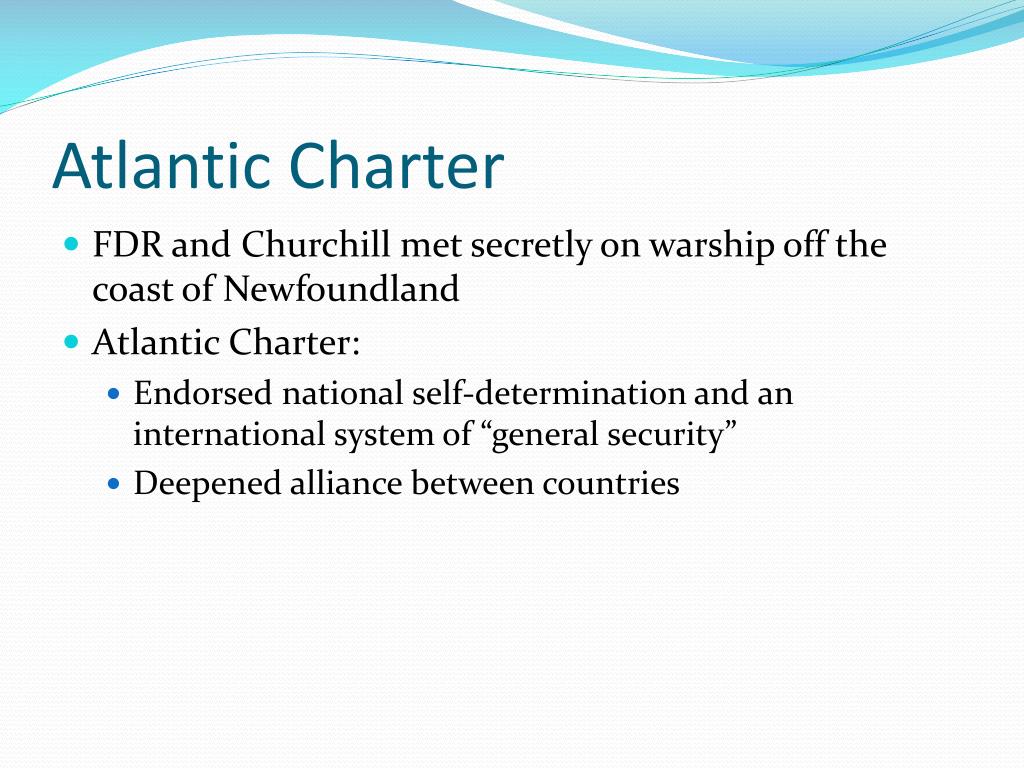 Atlantic Charter

• FDR and Churchill met secretly on warship off the coast of Newfoundland
• Atlantic Charter:
• Endorsed national self-determination and an international system of "general security"
• Deepened alliance between countries